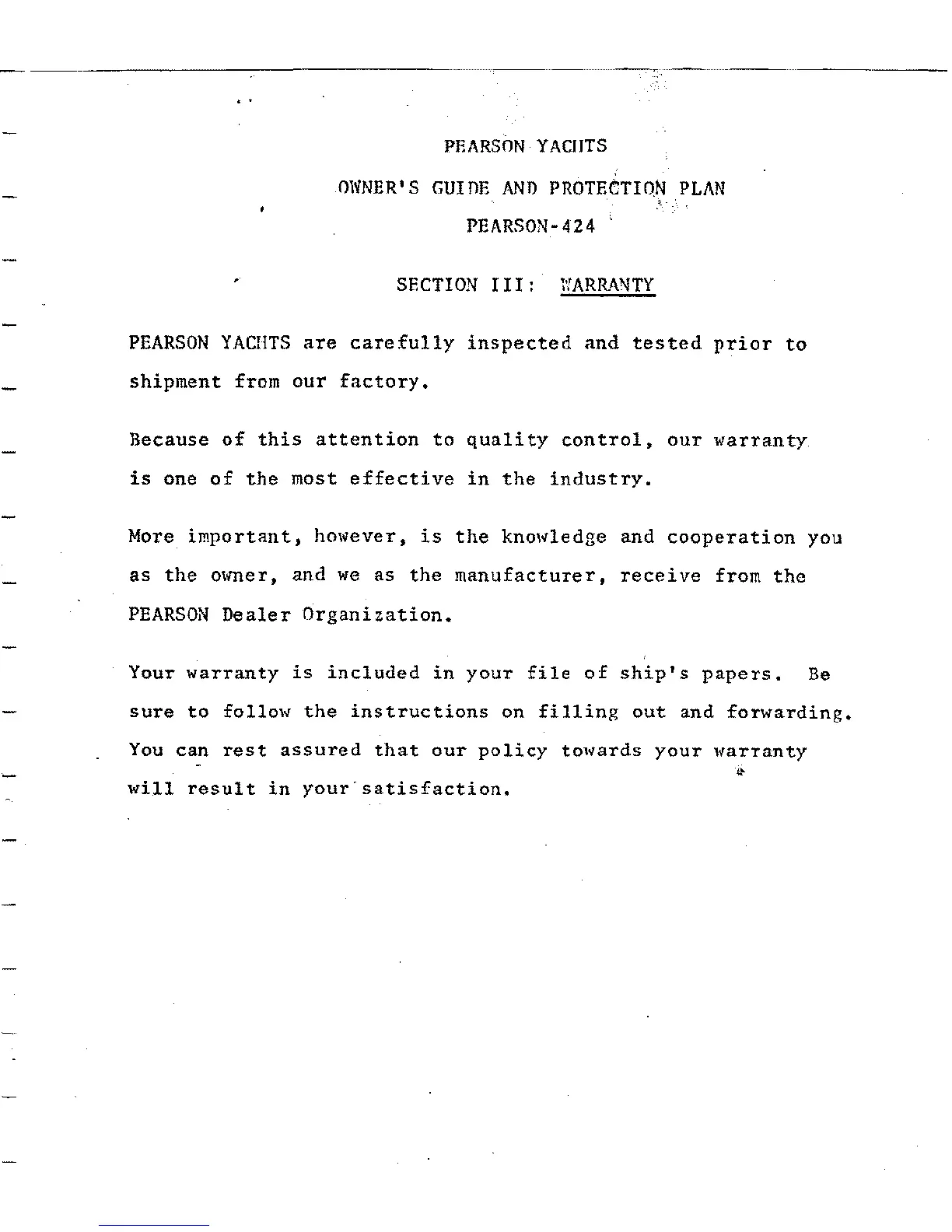 PEARSON YACHTS

OWNER'S GUIDE AND PROTECTION PLAN

PEARSON-424

SECTION III: WARRANTY

PEARSON YACHTS are carefully inspected and tested prior to shipment from our factory.

Because of this attention to quality control, our warranty is one of the most effective in the industry.

More important, however, is the knowledge and cooperation you as the owner, and we as the manufacturer, receive from the PEARSON Dealer Organization.

Your warranty is included in your file of ship's papers. Be sure to follow the instructions on filling out and forwarding. You can rest assured that our policy towards your warranty will result in your satisfaction.